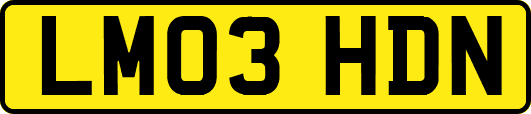 LM03 HDN